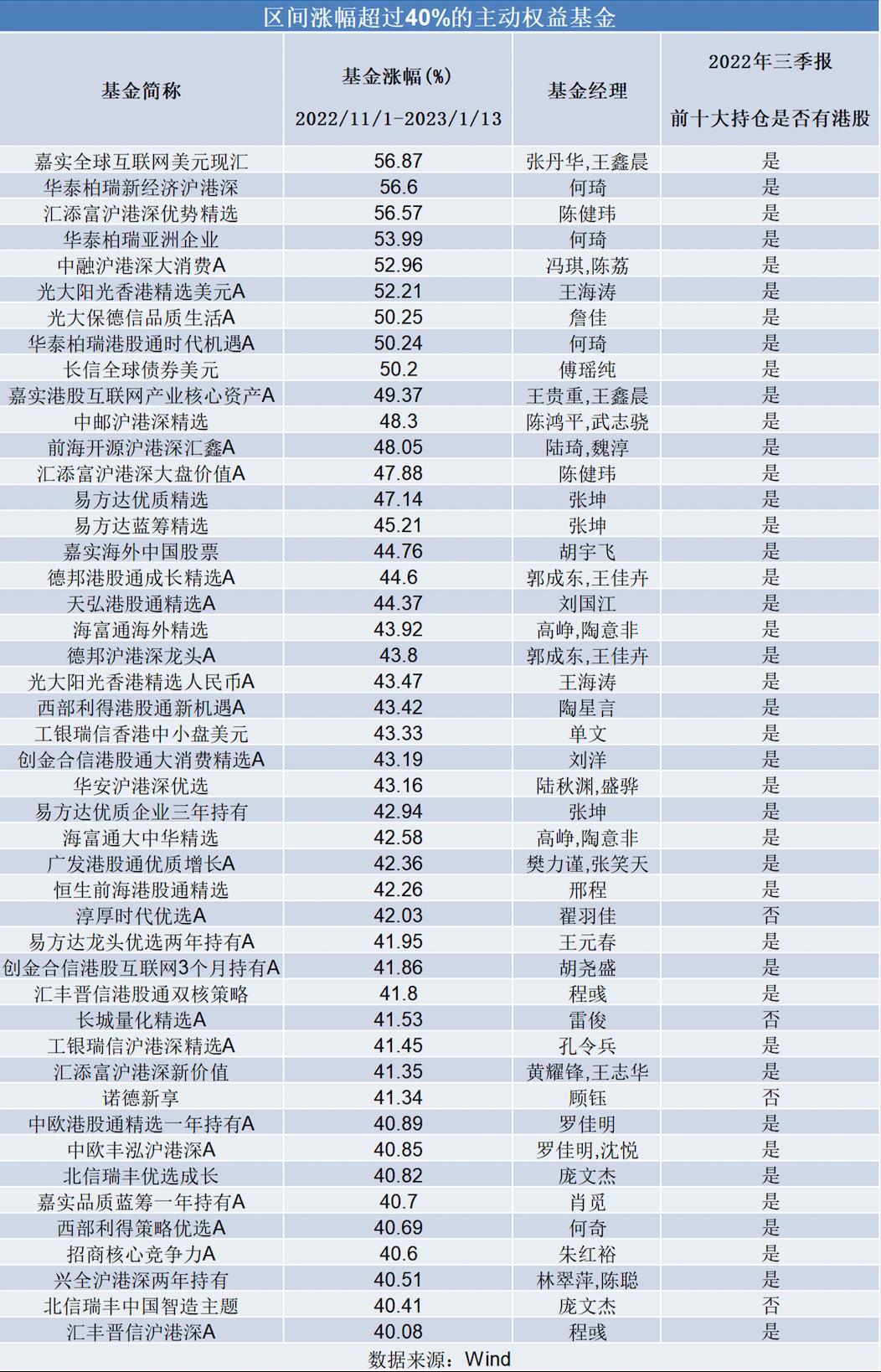 区间涨幅超过40%的主动权益基金

| 基金简称 | 基金涨幅(%) 2022/11/1-2023/1/13 | 基金经理 | 2022年三季报 前十大持仓是否有港股 |
|---|---|---|---|
| 嘉实全球互联网美元现汇 | 56.87 | 张丹华,王鑫晨 | 是 |
| 华泰柏瑞新经济沪港深 | 56.6 | 何琦 | 是 |
| 汇添富沪港深优势精选 | 56.57 | 陈健玮 | 是 |
| 华泰柏瑞亚洲企业 | 53.99 | 何琦 | 是 |
| 中融沪港深大消费A | 52.96 | 冯琪,陈荔 | 是 |
| 光大阳光香港精选美元A | 52.21 | 王海涛 | 是 |
| 光大保德信品质生活A | 50.25 | 詹佳 | 是 |
| 华泰柏瑞港股通时代机遇A | 50.24 | 何琦 | 是 |
| 长信全球债券美元 | 50.2 | 傅瑶纯 | 是 |
| 嘉实港股互联网产业核心资产A | 49.37 | 王贵重,王鑫晨 | 是 |
| 中邮沪港深精选 | 48.3 | 陈鸿平,武志骁 | 是 |
| 前海开源沪港深汇鑫A | 48.05 | 陆琦,魏淳 | 是 |
| 汇添富沪港深大盘价值A | 47.88 | 陈健玮 | 是 |
| 易方达优质精选 | 47.14 | 张坤 | 是 |
| 易方达蓝筹精选 | 45.21 | 张坤 | 是 |
| 嘉实海外中国股票 | 44.76 | 胡宇飞 | 是 |
| 德邦港股通成长精选A | 44.6 | 郭成东,王佳卉 | 是 |
| 天弘港股通精选A | 44.37 | 刘国江 | 是 |
| 海富通海外精选 | 43.92 | 高峥,陶意非 | 是 |
| 德邦沪港深龙头A | 43.8 | 郭成东,王佳卉 | 是 |
| 光大阳光香港精选人民币A | 43.47 | 王海涛 | 是 |
| 西部利得港股通新机遇A | 43.42 | 陶星言 | 是 |
| 工银瑞信香港中小盘美元 | 43.33 | 单文 | 是 |
| 创金合信港股通大消费精选A | 43.19 | 刘洋 | 是 |
| 华安沪港深优选 | 43.16 | 陆秋渊,盛骅 | 是 |
| 易方达优质企业三年持有 | 42.94 | 张坤 | 是 |
| 海富通大中华精选 | 42.58 | 高峥,陶意非 | 是 |
| 广发港股通优质增长A | 42.36 | 樊力谨,张笑天 | 是 |
| 恒生前海港股通精选 | 42.26 | 邢程 | 是 |
| 淳厚时代优选A | 42.03 | 翟羽佳 | 否 |
| 易方达龙头优选两年持有A | 41.95 | 王元春 | 是 |
| 创金合信港股互联网3个月持有A | 41.86 | 胡尧盛 | 是 |
| 汇丰晋信港股通双核策略 | 41.8 | 程彧 | 是 |
| 长城量化精选A | 41.53 | 雷俊 | 否 |
| 工银瑞信沪港深精选A | 41.45 | 孔令兵 | 是 |
| 汇添富沪港深新价值 | 41.35 | 黄耀锋,王志华 | 是 |
| 诺德新享 | 41.34 | 顾钰 | 否 |
| 中欧港股通精选一年持有A | 40.89 | 罗佳明 | 是 |
| 中欧丰泓沪港深A | 40.85 | 罗佳明,沈悦 | 是 |
| 北信瑞丰优选成长 | 40.82 | 庞文杰 | 是 |
| 嘉实品质蓝筹一年持有A | 40.7 | 肖觅 | 是 |
| 西部利得策略优选A | 40.69 | 何奇 | 是 |
| 招商核心竞争力A | 40.6 | 朱红裕 | 是 |
| 兴全沪港深两年持有 | 40.51 | 林翠萍,陈聪 | 是 |
| 北信瑞丰中国智造主题 | 40.41 | 庞文杰 | 否 |
| 汇丰晋信沪港深A | 40.08 | 程彧 | 是 |

数据来源：Wind